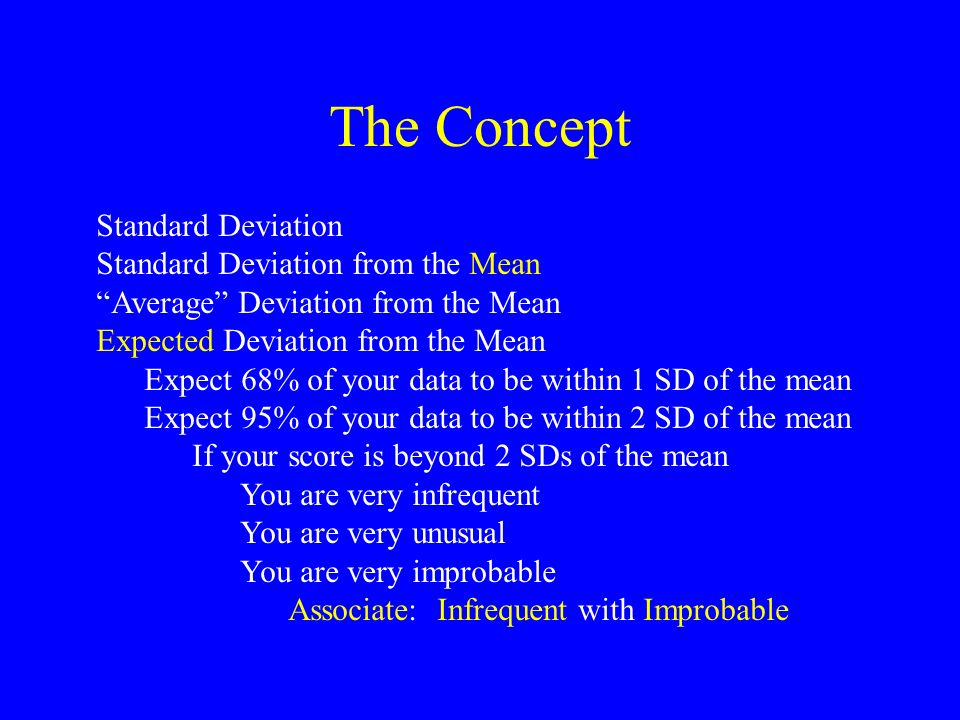 The Concept

Standard Deviation
Standard Deviation from the Mean
“Average” Deviation from the Mean
Expected Deviation from the Mean
Expect 68% of your data to be within 1 SD of the mean
Expect 95% of your data to be within 2 SD of the mean
If your score is beyond 2 SDs of the mean
You are very infrequent
You are very unusual
You are very improbable
Associate: Infrequent with Improbable